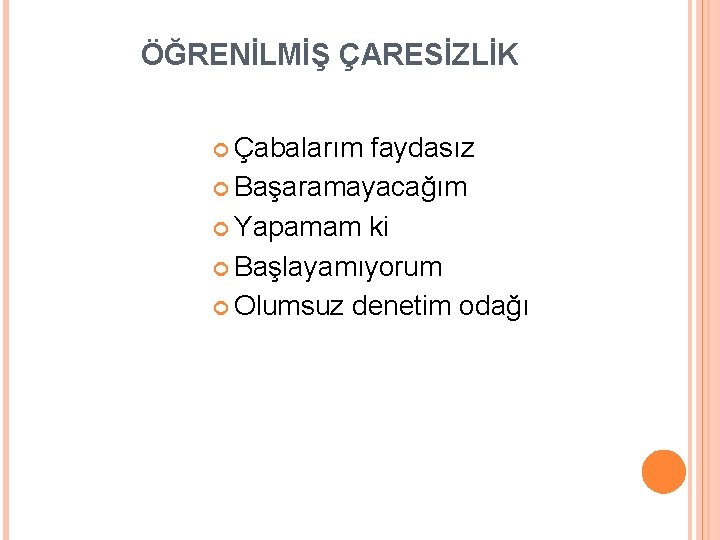 ÖĞRENİLMİŞ ÇARESİZLİK

Çabalarım faydasız
Başaramayacağım
Yapamam ki
Başlayamıyorum
Olumsuz denetim odağı